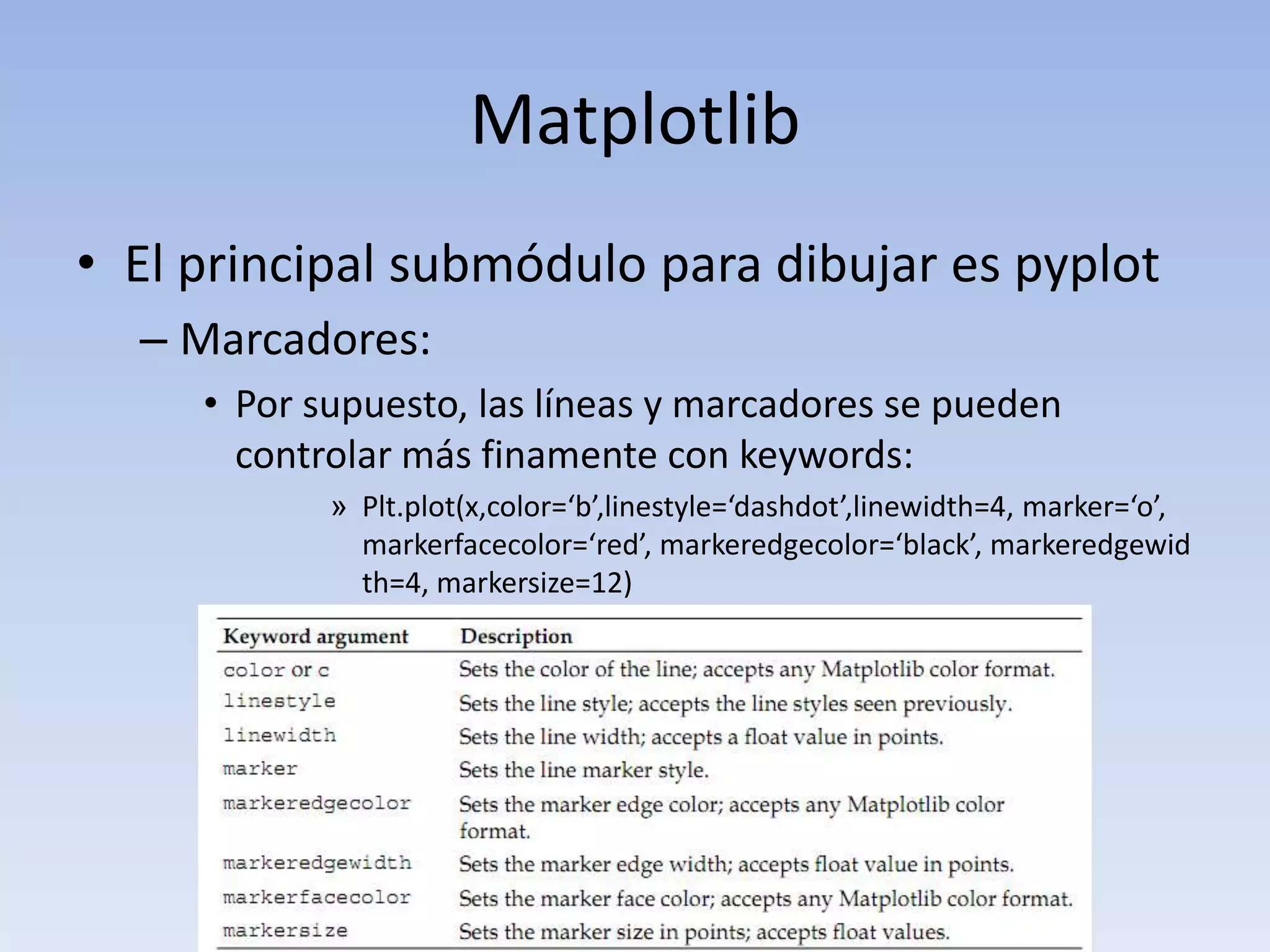 Matplotlib

• El principal submódulo para dibujar es pyplot

– Marcadores:

• Por supuesto, las líneas y marcadores se pueden controlar más finamente con keywords:

» Plt.plot(x,color=‘b’,linestyle=‘dashdot’,linewidth=4, marker=‘o’, markerfacecolor=‘red’, markeredgecolor=‘black’, markeredgewidth=4, markersize=12)

| Keyword argument | Description |
|---|---|
| color or c | Sets the color of the line; accepts any Matplotlib color format. |
| linestyle | Sets the line style; accepts the line styles seen previously. |
| linewidth | Sets the line width; accepts a float value in points. |
| marker | Sets the line marker style. |
| markeredgecolor | Sets the marker edge color; accepts any Matplotlib color format. |
| markeredgewidth | Sets the marker edge width; accepts float value in points. |
| markerfacecolor | Sets the marker face color; accepts any Matplotlib color format. |
| markersize | Sets the marker size in points; accepts float values. |